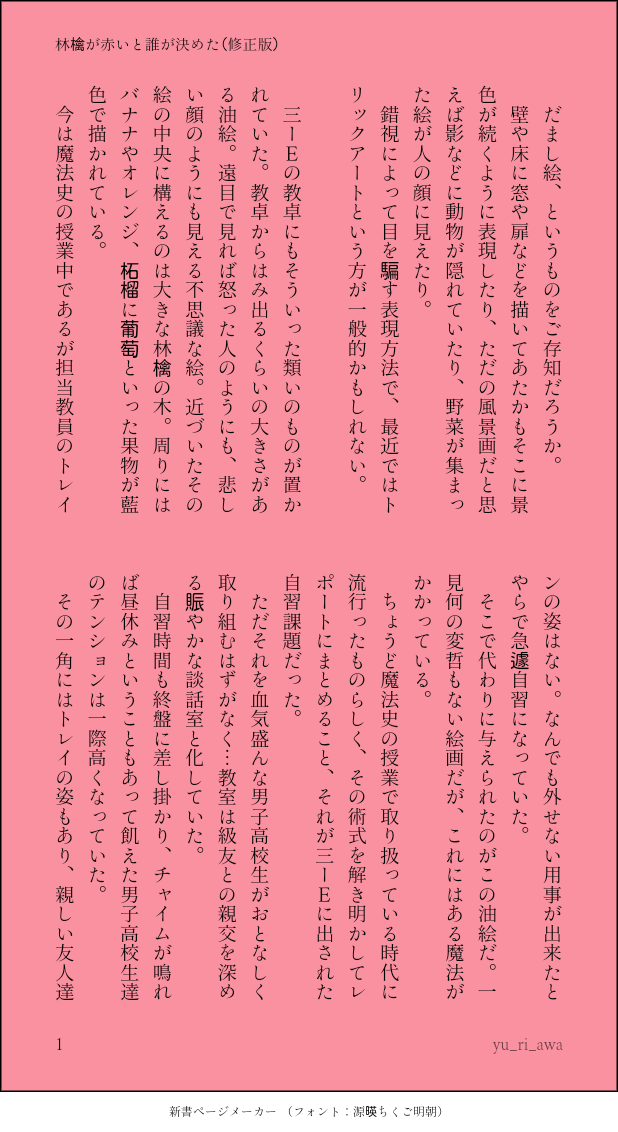 林檎が赤いと誰が決めた(修正版)

だまし絵、というものをご存知だろうか。

壁や床に窓や扉などを描いてあたかもそこに景色が続くように表現したり、ただの風景画だと思えば影などに動物が隠れていたり、野菜が集まった絵が人の顔に見えたり。

錯視によって目を騙す表現方法で、最近ではトリックアートという方が一般的かもしれない。

三ーEの教卓にもそういった類いのものが置かれていた。教卓からはみ出るくらいの大きさがある油絵。遠目で見れば怒った人のようにも、悲しい顔のようにも見える不思議な絵。近づいたその絵の中央に構えるのは大きな林檎の木。周りにはバナナやオレンジ、柘榴に葡萄といった果物が藍色で描かれている。

今は魔法史の授業中であるが担当教員のトレインの姿はない。なんでも外せない用事が出来たとやらで急遽自習になっていた。

そこで代わりに与えられたのがこの油絵だ。一見何の変哲もない絵画だが、これにはある魔法がかかっている。

ちょうど魔法史の授業で取り扱っている時代に流行ったものらしく、その術式を解き明かしてレポートにまとめること、それが三ーEに出された自習課題だった。

ただそれを血気盛んな男子高校生がおとなしく取り組むはずがなく…教室は級友との親交を深める賑やかな談話室と化していた。

自習時間も終盤に差し掛かり、チャイムが鳴れば昼休みということもあって飢えた男子高校生達のテンションは一際高くなっていた。

その一角にはトレイの姿もあり、親しい友人達

1

yu_ri_awa

新書ページメーカー (フォント:源暎ちくご明朝)